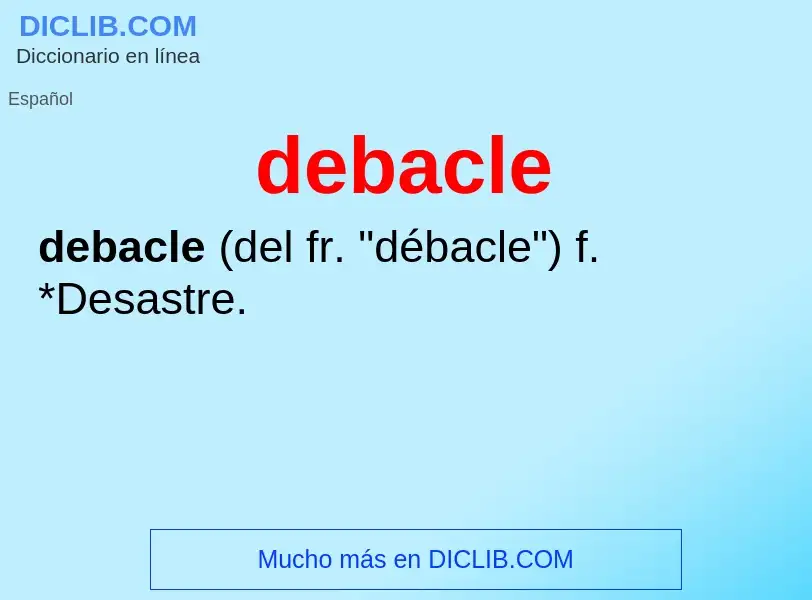 DICLIB.COM
Diccionario en línea

Español

debacle

debacle (del fr. "débacle") f. *Desastre.

Mucho más en DICLIB.COM